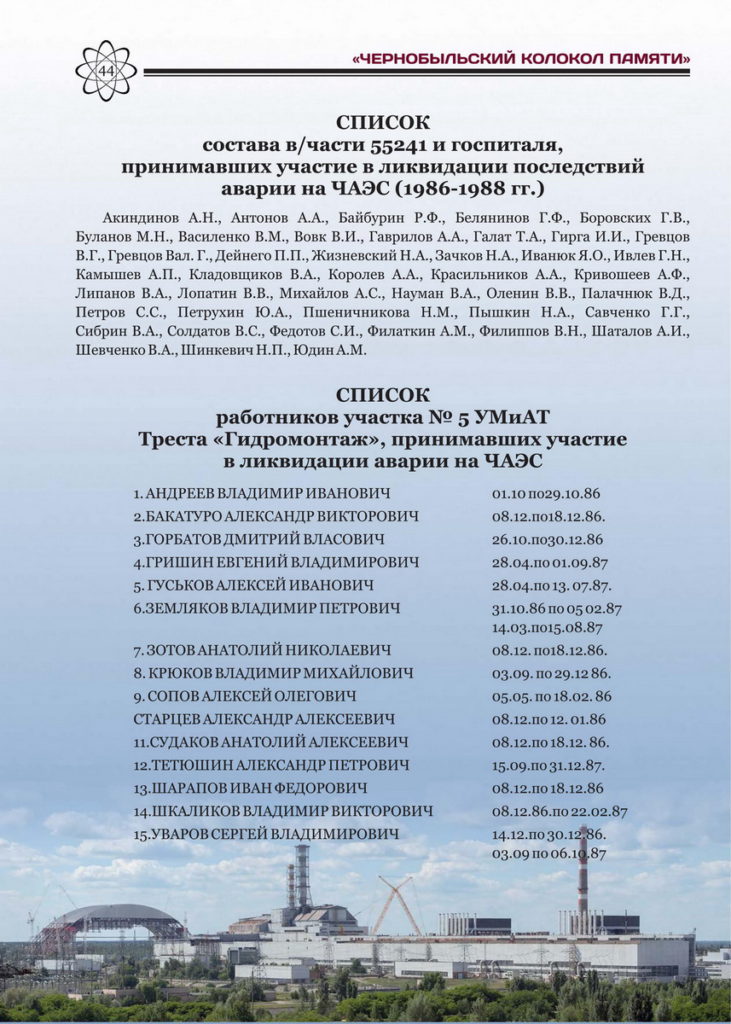 44

«ЧЕРНОБЫЛЬСКИЙ КОЛОКОЛ ПАМЯТИ»

СПИСОК
состава в/части 55241 и госпиталя, принимавших участие в ликвидации последствий аварии на ЧАЭС (1986-1988 гг.)

Акиндинов А.Н., Антонов А.А., Байбурин Р.Ф., Белянинов Г.Ф., Боровских Г.В., Буланов М.Н., Василенко В.М., Вовк В.И., Гаврилов А.А., Галат Т.А., Гирга И.И., Гревцов В.Г., Гревцов Вал. Г., Дейнего П.П., Жизневский Н.А., Зачков Н.А., Иванюк Я.О., Ивлев Г.Н., Камышев А.П., Кладовщиков В.А., Королев А.А., Красильников А.А., Кривошеев А.Ф., Липанов В.А., Лопатин В.В., Михайлов А.С., Науман В.А., Оленин В.В., Палачнюк В.Д., Петров С.С., Петрухин Ю.А., Пшеничникова Н.М., Пышкин Н.А., Савченко Г.Г., Сибрин В.А., Солдатов В.С., Федотов С.И., Филаткин А.М., Филиппов В.Н., Шаталов А.И., Шевченко В.А., Шинкевич Н.П., Юдин А.М.

СПИСОК
работников участка № 5 УМиАТ
Треста «Гидромонтаж», принимавших участие в ликвидации аварии на ЧАЭС

1. АНДРЕЕВ ВЛАДИМИР ИВАНОВИЧ 01.10 по29.10.86
2.БАКАТУРО АЛЕКСАНДР ВИКТОРОВИЧ 08.12.по18.12.86.
3.ГОРБАТОВ ДМИТРИЙ ВЛАСОВИЧ 26.10.по30.12.86
4.ГРИШИН ЕВГЕНИЙ ВЛАДИМИРОВИЧ 28.04.по 01.09.87
5. ГУСЬКОВ АЛЕКСЕЙ ИВАНОВИЧ 28.04.по 13. 07.87.
6.ЗЕМЛЯКОВ ВЛАДИМИР ПЕТРОВИЧ 31.10.86 по 05 02.87
14.03.по15.08.87
7. ЗОТОВ АНАТОЛИЙ НИКОЛАЕВИЧ 08.12. по18.12.86.
8. КРЮКОВ ВЛАДИМИР МИХАЙЛОВИЧ 03.09. по 29.12 86.
9. СОПОВ АЛЕКСЕЙ ОЛЕГОВИЧ 05.05. по 18.02. 86
СТАРЦЕВ АЛЕКСАНДР АЛЕКСЕЕВИЧ 08.12.по 12. 01.86
11.СУДАКОВ АНАТОЛИЙ АЛЕКСЕЕВИЧ 08.12.по 18.12. 86.
12.ТЕТЮШИН АЛЕКСАНДР ПЕТРОВИЧ 15.09.по 31.12.87.
13.ШАРАПОВ ИВАН ФЕДОРОВИЧ 08.12.по 18.12.86
14.ШКАЛИКОВ ВЛАДИМИР ВИКТОРОВИЧ 08.12.86.по 22.02.87
15.УВАРОВ СЕРГЕЙ ВЛАДИМИРОВИЧ 14.12.по 30.12.86.
03.09 по 06.10.87